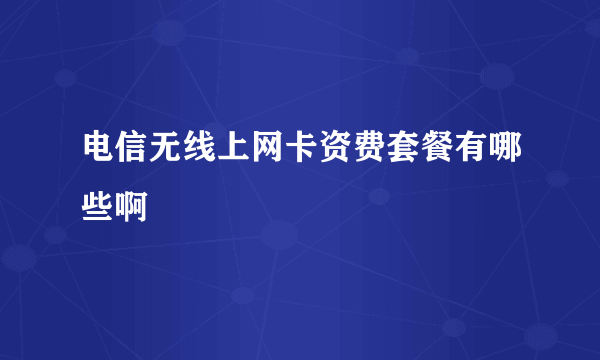 电信无线上网卡资费套餐有哪些啊